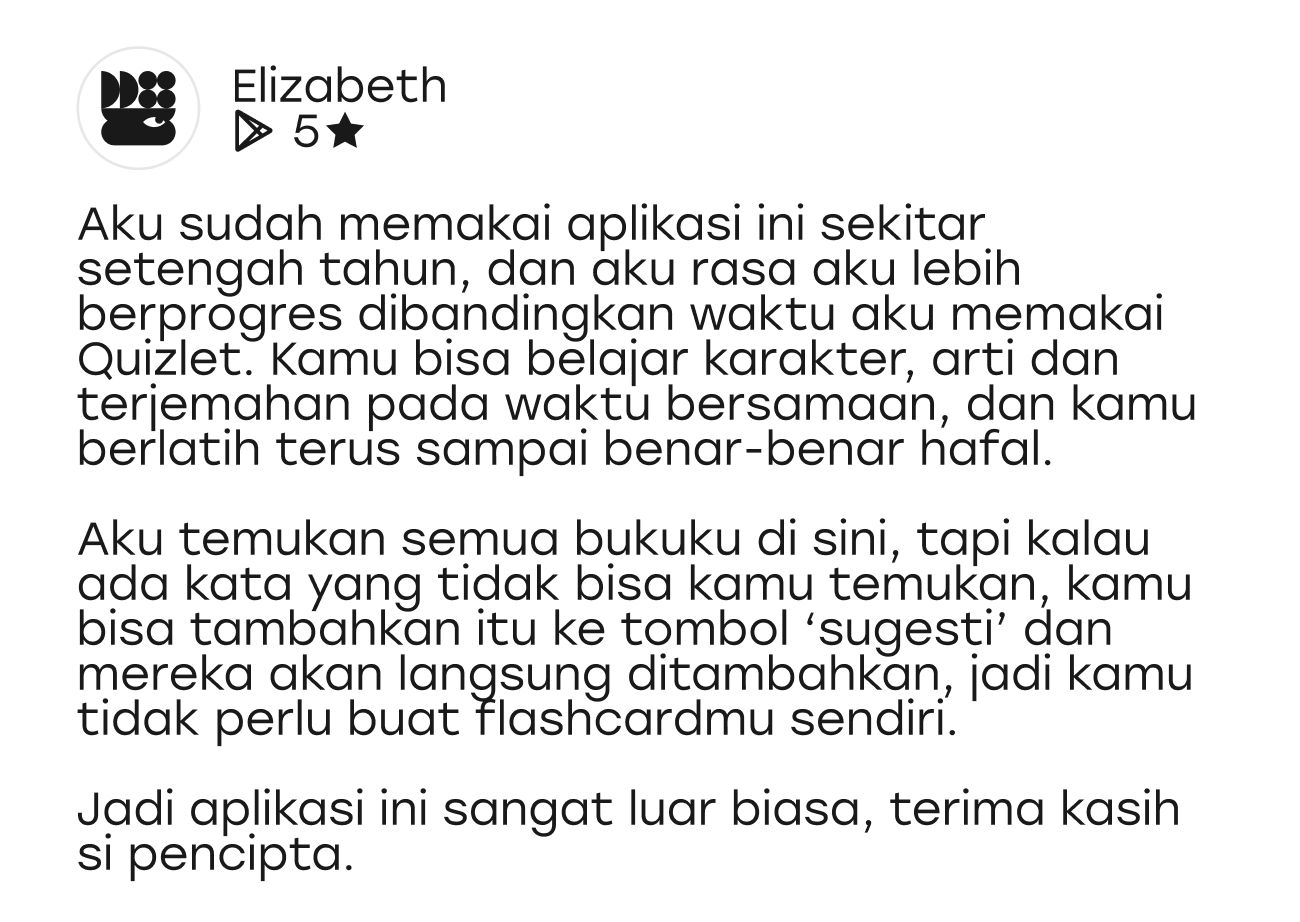 Elizabeth
5★

Aku sudah memakai aplikasi ini sekitar setengah tahun, dan aku rasa aku lebih berprogres dibandingkan waktu aku memakai Quizlet. Kamu bisa belajar karakter, arti dan terjemahan pada waktu bersamaan, dan kamu berlatih terus sampai benar-benar hafal.

Aku temukan semua bukuku di sini, tapi kalau ada kata yang tidak bisa kamu temukan, kamu bisa tambahkan itu ke tombol 'sugesti' dan mereka akan langsung ditambahkan, jadi kamu tidak perlu buat flashcardmu sendiri.

Jadi aplikasi ini sangat luar biasa, terima kasih si pencipta.